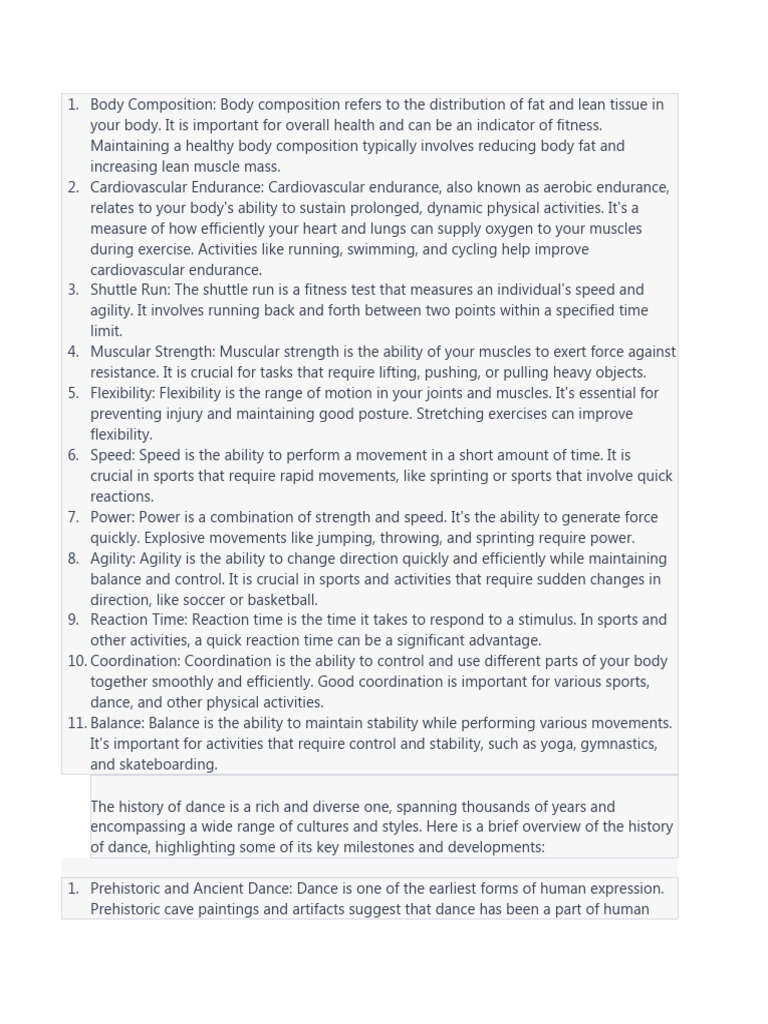 1. Body Composition: Body composition refers to the distribution of fat and lean tissue in your body. It is important for overall health and can be an indicator of fitness. Maintaining a healthy body composition typically involves reducing body fat and increasing lean muscle mass.
2. Cardiovascular Endurance: Cardiovascular endurance, also known as aerobic endurance, relates to your body's ability to sustain prolonged, dynamic physical activities. It's a measure of how efficiently your heart and lungs can supply oxygen to your muscles during exercise. Activities like running, swimming, and cycling help improve cardiovascular endurance.
3. Shuttle Run: The shuttle run is a fitness test that measures an individual's speed and agility. It involves running back and forth between two points within a specified time limit.
4. Muscular Strength: Muscular strength is the ability of your muscles to exert force against resistance. It is crucial for tasks that require lifting, pushing, or pulling heavy objects.
5. Flexibility: Flexibility is the range of motion in your joints and muscles. It's essential for preventing injury and maintaining good posture. Stretching exercises can improve flexibility.
6. Speed: Speed is the ability to perform a movement in a short amount of time. It is crucial in sports that require rapid movements, like sprinting or sports that involve quick reactions.
7. Power: Power is a combination of strength and speed. It's the ability to generate force quickly. Explosive movements like jumping, throwing, and sprinting require power.
8. Agility: Agility is the ability to change direction quickly and efficiently while maintaining balance and control. It is crucial in sports and activities that require sudden changes in direction, like soccer or basketball.
9. Reaction Time: Reaction time is the time it takes to respond to a stimulus. In sports and other activities, a quick reaction time can be a significant advantage.
10. Coordination: Coordination is the ability to control and use different parts of your body together smoothly and efficiently. Good coordination is important for various sports, dance, and other physical activities.
11. Balance: Balance is the ability to maintain stability while performing various movements. It's important for activities that require control and stability, such as yoga, gymnastics, and skateboarding.

The history of dance is a rich and diverse one, spanning thousands of years and encompassing a wide range of cultures and styles. Here is a brief overview of the history of dance, highlighting some of its key milestones and developments:

1. Prehistoric and Ancient Dance: Dance is one of the earliest forms of human expression. Prehistoric cave paintings and artifacts suggest that dance has been a part of human